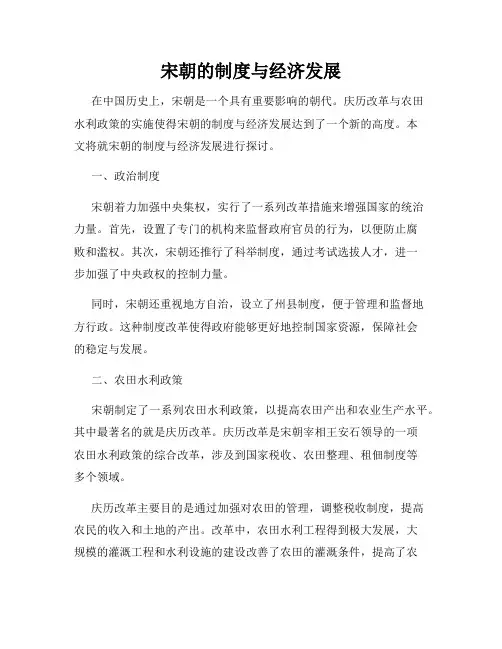 宋朝的制度与经济发展

在中国历史上，宋朝是一个具有重要影响的朝代。庆历改革与农田水利政策的实施使得宋朝的制度与经济发展达到了一个新的高度。本文将就宋朝的制度与经济发展进行探讨。

一、政治制度

宋朝着力加强中央集权，实行了一系列改革措施来增强国家的统治力量。首先，设置了专门的机构来监督政府官员的行为，以便防止腐败和滥权。其次，宋朝还推行了科举制度，通过考试选拔人才，进一步加强了中央政权的控制力量。

同时，宋朝还重视地方自治，设立了州县制度，便于管理和监督地方行政。这种制度改革使得政府能够更好地控制国家资源，保障社会的稳定与发展。

二、农田水利政策

宋朝制定了一系列农田水利政策，以提高农田产出和农业生产水平。其中最著名的就是庆历改革。庆历改革是宋朝宰相王安石领导的一项农田水利政策的综合改革，涉及到国家税收、农田整理、租佃制度等多个领域。

庆历改革主要目的是通过加强对农田的管理，调整税收制度，提高农民的收入和土地的产出。改革中，农田水利工程得到极大发展，大规模的灌溉工程和水利设施的建设改善了农田的灌溉条件，提高了农